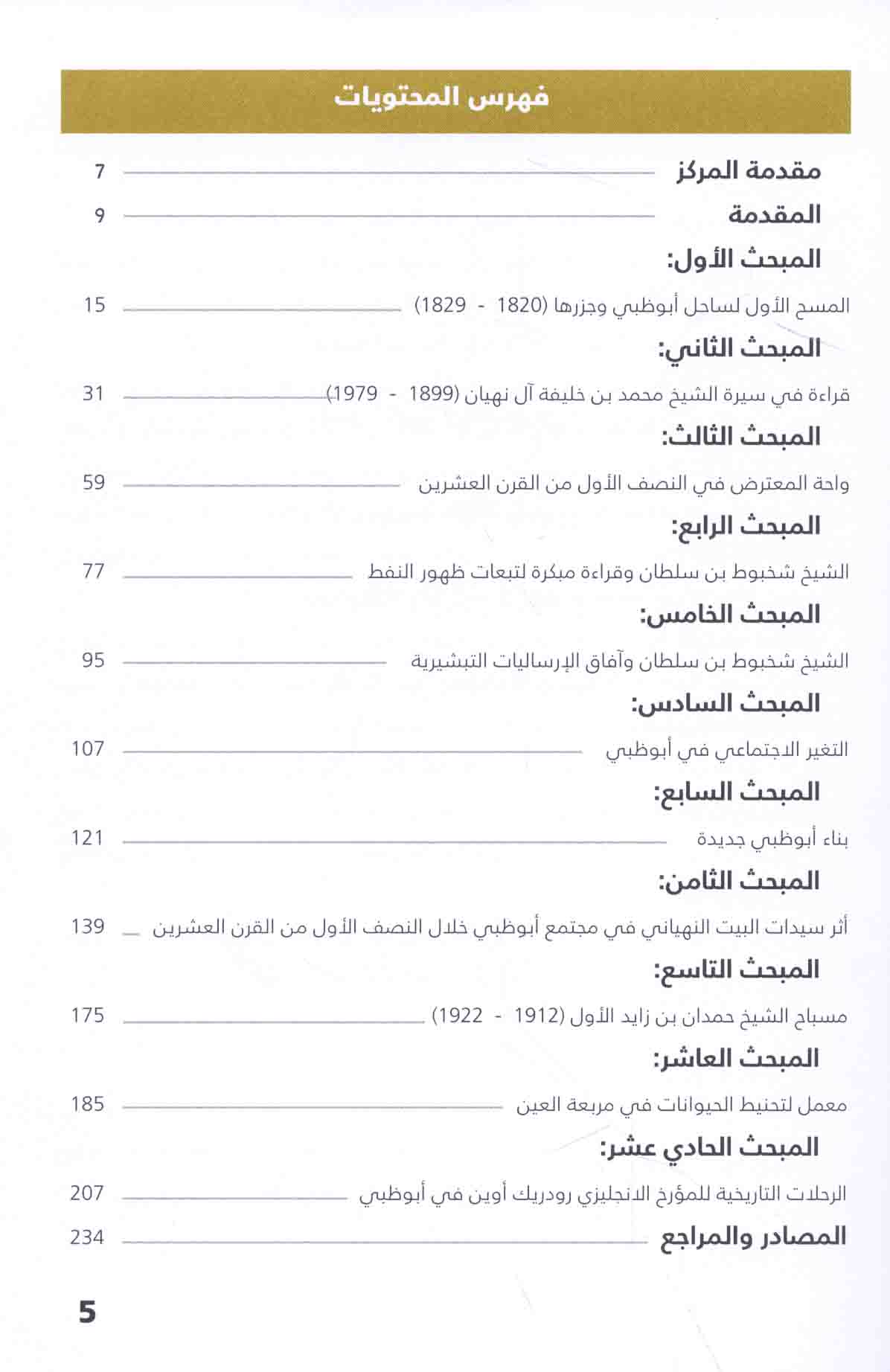 فهرس المحتويات

مقدمة المركز 7

المقدمة 9

المبحث الأول:

المسح الأول لساحل أبوظبي وجزرها (1820 - 1829) 15

المبحث الثاني:

قراءة في سيرة الشيخ محمد بن خليفة آل نهيان (1899 - 1979) 31

المبحث الثالث:

واحة المعترض في النصف الأول من القرن العشرين 59

المبحث الرابع:

الشيخ شخبوط بن سلطان وقراءة مبكرة لتبعات ظهور النفط 77

المبحث الخامس:

الشيخ شخبوط بن سلطان وآفاق الإرساليات التبشيرية 95

المبحث السادس:

التغير الاجتماعي في أبوظبي 107

المبحث السابع:

بناء أبوظبي جديدة 121

المبحث الثامن:

أثر سيدات البيت النهياني في مجتمع أبوظبي خلال النصف الأول من القرن العشرين 139

المبحث التاسع:

مسباح الشيخ حمدان بن زايد الأول (1912 - 1922) 175

المبحث العاشر:

معمل لتحنيط الحيوانات في مربعة العين 185

المبحث الحادي عشر:

الرحلات التاريخية للمؤرخ الانجليزي رودريك أوين في أبوظبي 207

المصادر والمراجع 234

5